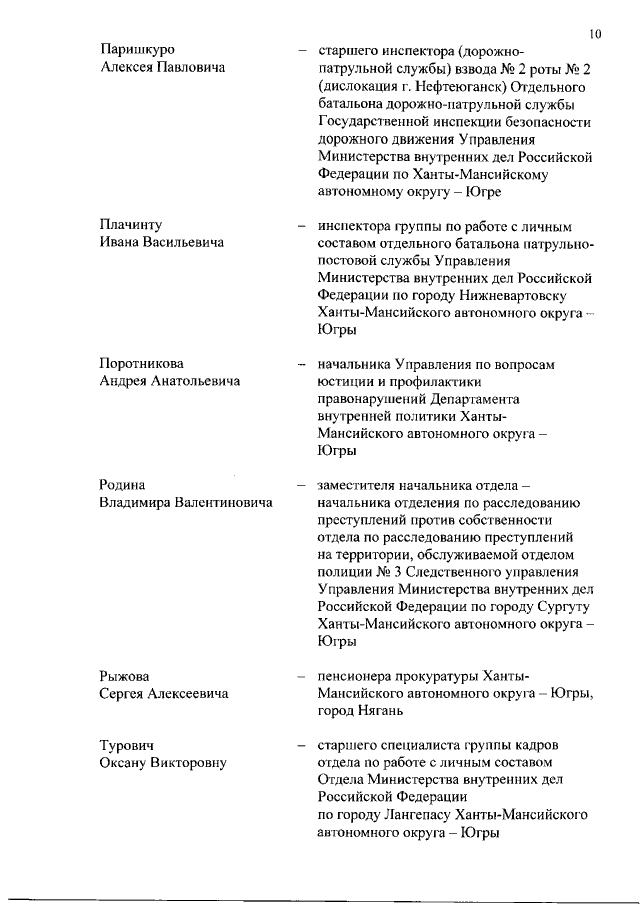 10

Паришкуро
Алексея Павловича – старшего инспектора (дорожно-патрульной службы) взвода № 2 роты № 2 (дислокация г. Нефтеюганск) Отдельного батальона дорожно-патрульной службы Государственной инспекции безопасности дорожного движения Управления Министерства внутренних дел Российской Федерации по Ханты-Мансийскому автономному округу – Югре

Плачинту
Ивана Васильевича – инспектора группы по работе с личным составом отдельного батальона патрульно-постовой службы Управления Министерства внутренних дел Российской Федерации по городу Нижневартовску Ханты-Мансийского автономного округа – Югры

Поротникова
Андрея Анатольевича – начальника Управления по вопросам юстиции и профилактики правонарушений Департамента внутренней политики Ханты-Мансийского автономного округа – Югры

Родина
Владимира Валентиновича – заместителя начальника отдела – начальника отделения по расследованию преступлений против собственности отдела по расследованию преступлений на территории, обслуживаемой отделом полиции № 3 Следственного управления Управления Министерства внутренних дел Российской Федерации по городу Сургуту Ханты-Мансийского автономного округа – Югры

Рыжова
Сергея Алексеевича – пенсионера прокуратуры Ханты-Мансийского автономного округа – Югры, город Нягань

Турович
Оксану Викторовну – старшего специалиста группы кадров отдела по работе с личным составом Отдела Министерства внутренних дел Российской Федерации по городу Лангепасу Ханты-Мансийского автономного округа – Югры